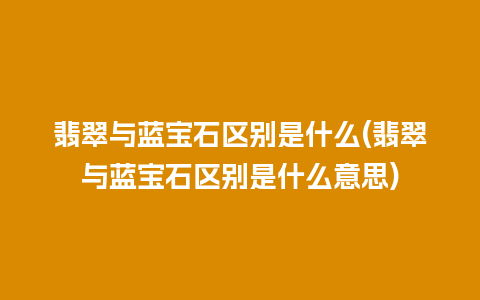 翡翠与蓝宝石区别是什么(翡翠与蓝宝石区别是什么意思)